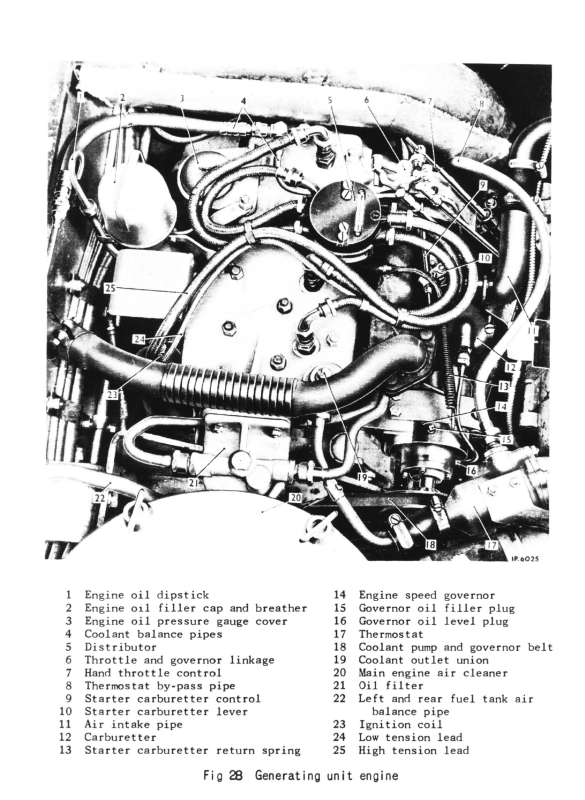 2
3
4
5
6
7
8
9
10
11
12
13
14
15
16
17
18
19
20
21
22
23
24
25
IP.6025

1 Engine oil dipstick
2 Engine oil filler cap and breather
3 Engine oil pressure gauge cover
4 Coolant balance pipes
5 Distributor
6 Throttle and governor linkage
7 Hand throttle control
8 Thermostat by-pass pipe
9 Starter carburetter control
10 Starter carburetter lever
11 Air intake pipe
12 Carburetter
13 Starter carburetter return spring

14 Engine speed governor
15 Governor oil filler plug
16 Governor oil level plug
17 Thermostat
18 Coolant pump and governor belt
19 Coolant outlet union
20 Main engine air cleaner
21 Oil filter
22 Left and rear fuel tank air balance pipe
23 Ignition coil
24 Low tension lead
25 High tension lead

Fig 28 Generating unit engine